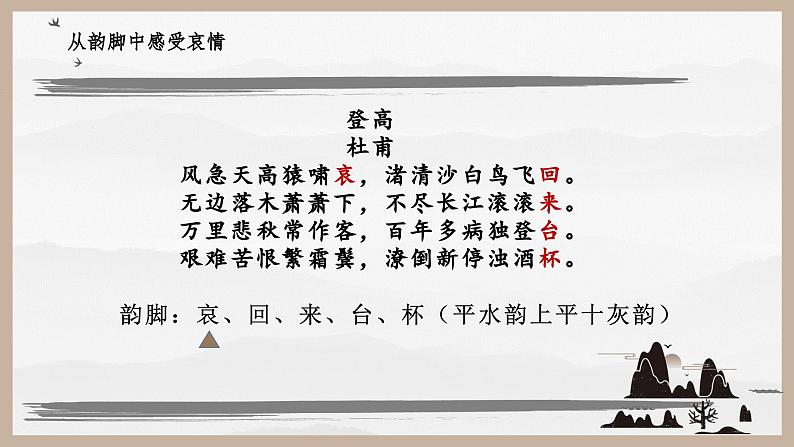 从韵脚中感受哀情

登高
杜甫
风急天高猿啸哀，渚清沙白鸟飞回。
无边落木萧萧下，不尽长江滚滚来。
万里悲秋常作客，百年多病独登台。
艰难苦恨繁霜鬓，潦倒新停浊酒杯。

韵脚：哀、回、来、台、杯（平水韵上平十灰韵）